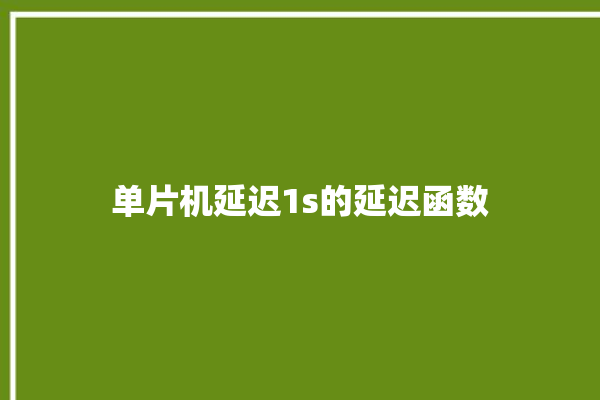 单片机延迟1s的延迟函数